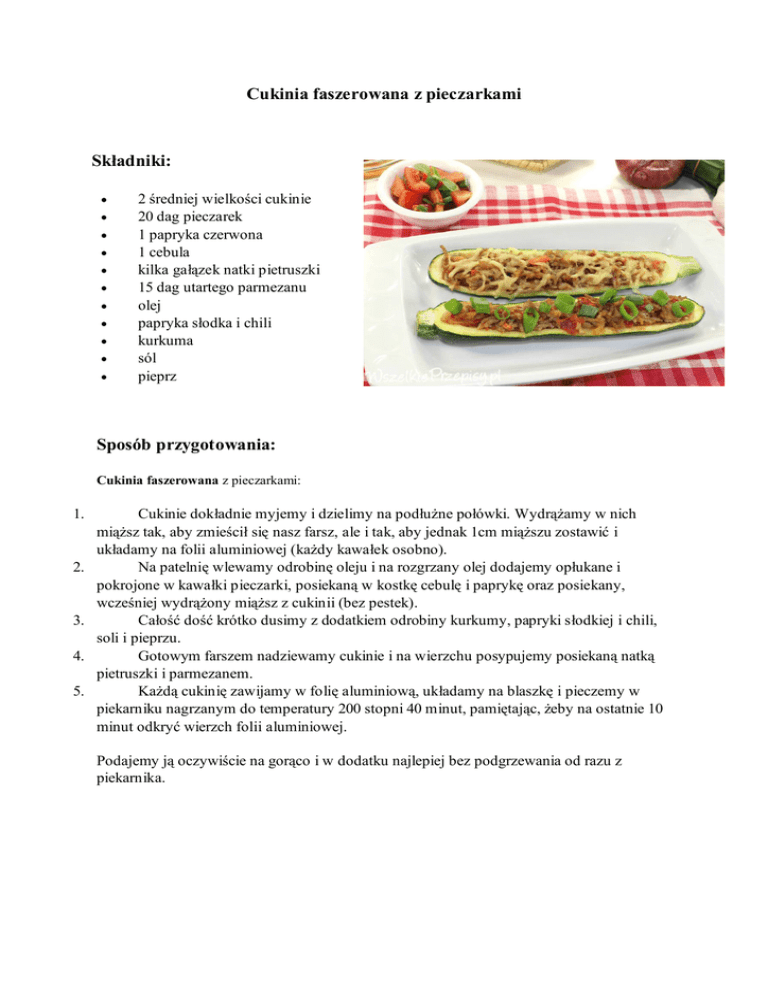 Cukinia faszerowana z pieczarkami

Składniki:

- 2 średniej wielkości cukinie
- 20 dag pieczarek
- 1 papryka czerwona
- 1 cebula
- kilka gałązek natki pietruszki
- 15 dag utartego parmezanu
- olej
- papryka słodka i chili
- kurkuma
- sól
- pieprz

WszystkiePrzepisy.pl

Sposób przygotowania:

Cukinia faszerowana z pieczarkami:

1. Cukinie dokładnie myjemy i dzielimy na podłużne połówki. Wydrążamy w nich miąższ tak, aby zmieścił się nasz farsz, ale i tak, aby jednak 1cm miąższu zostawić i układamy na folii aluminiowej (każdy kawałek osobno).
2. Na patelnię wlewamy odrobinę oleju i na rozgrzany olej dodajemy opłukane i pokrojone w kawałki pieczarki, posiekaną w kostkę cebulę i paprykę oraz posiekany, wcześniej wydrążony miąższ z cukinii (bez pestek).
3. Całość dość krótko dusimy z dodatkiem odrobiny kurkumy, papryki słodkiej i chili, soli i pieprzu.
4. Gotowym farszem nadziewamy cukinie i na wierzchu posypujemy posiekaną natką pietruszki i parmezanem.
5. Każdą cukinię zawijamy w folię aluminiową, układamy na blaszkę i pieczemy w piekarniku nagrzanym do temperatury 200 stopni 40 minut, pamiętając, żeby na ostatnie 10 minut odkryć wierzch folii aluminiowej.

Podajemy ją oczywiście na gorąco i w dodatku najlepiej bez podgrzewania od razu z piekarnika.